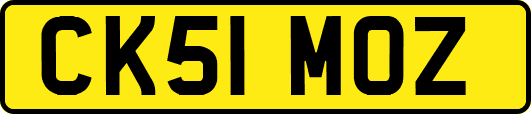 CK51 MOZ